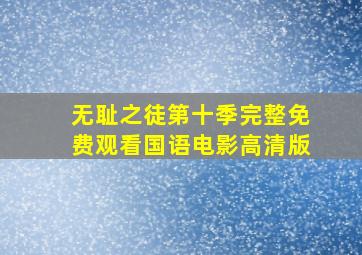 无耻之徒第十季完整免费观看国语电影高清版